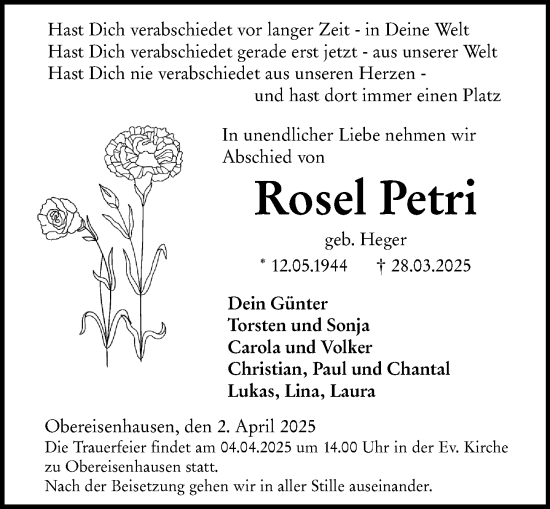 Hast Dich verabschiedet vor langer Zeit - in Deine Welt
Hast Dich verabschiedet gerade erst jetzt - aus unserer Welt
Hast Dich nie verabschiedet aus unseren Herzen -
und hast dort immer einen Platz

In unendlicher Liebe nehmen wir Abschied von

Rosel Petri

geb. Heger

* 12.05.1944 † 28.03.2025

Dein Günter
Torsten und Sonja
Carola und Volker
Christian, Paul und Chantal
Lukas, Lina, Laura

Obereisenhausen, den 2. April 2025
Die Trauerfeier findet am 04.04.2025 um 14.00 Uhr in der Ev. Kirche zu Obereisenhausen statt.
Nach der Beisetzung gehen wir in aller Stille auseinander.